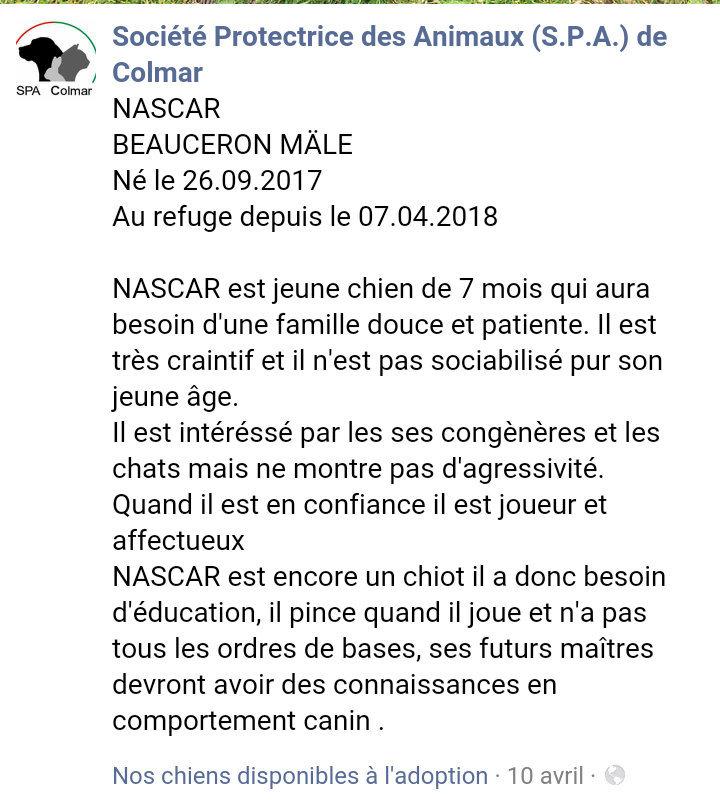 SPA Colmar

Société Protectrice des Animaux (S.P.A.) de Colmar
NASCAR
BEAUCERON MÄLE
Né le 26.09.2017
Au refuge depuis le 07.04.2018

NASCAR est jeune chien de 7 mois qui aura besoin d'une famille douce et patiente. Il est très craintif et il n'est pas sociabilisé pur son jeune âge.
Il est intéréssé par les ses congènères et les chats mais ne montre pas d'agressivité.
Quand il est en confiance il est joueur et affectueux
NASCAR est encore un chiot il a donc besoin d'éducation, il pince quand il joue et n'a pas tous les ordres de bases, ses futurs maîtres devront avoir des connaissances en comportement canin .

Nos chiens disponibles à l'adoption · 10 avril ·